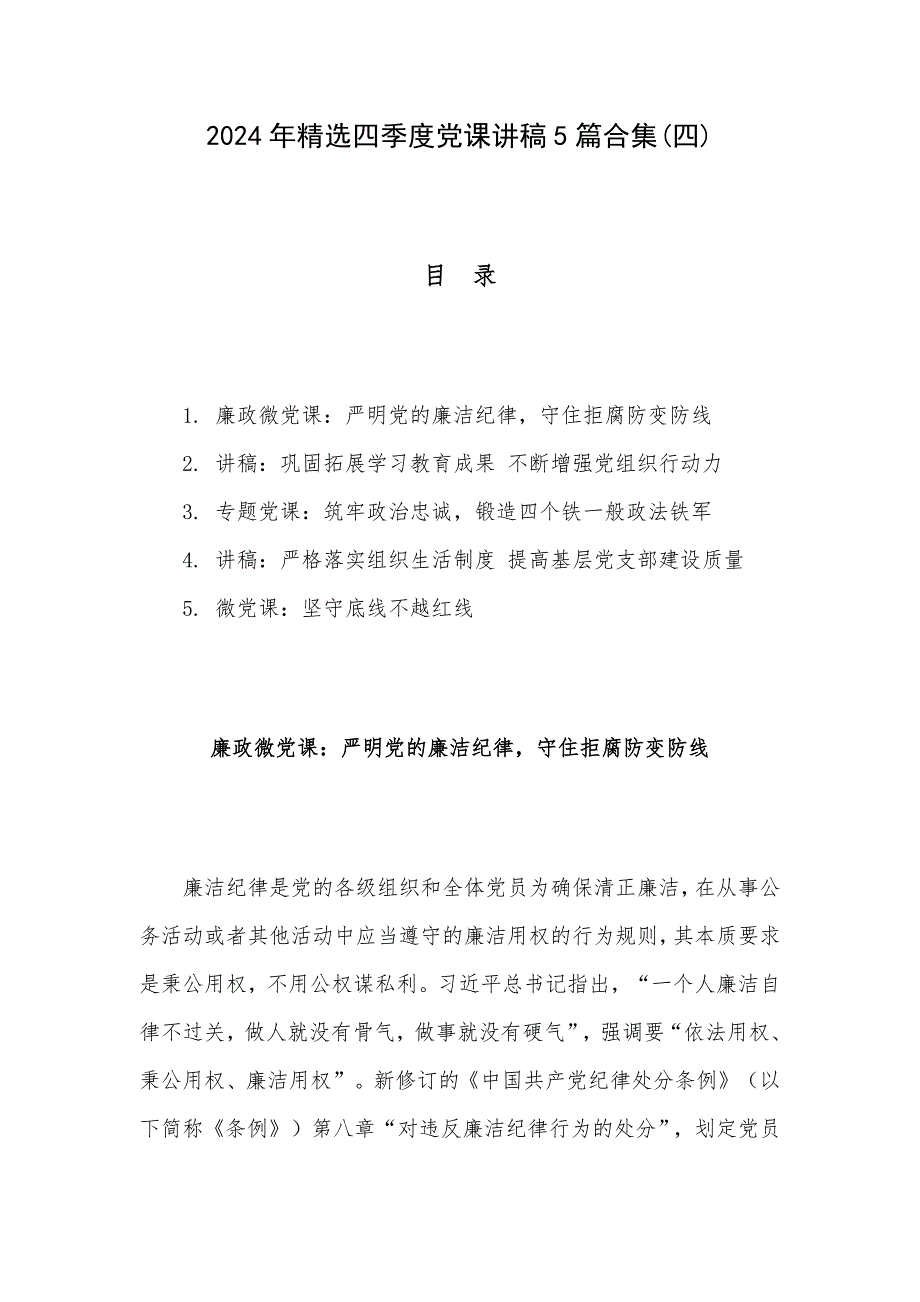 2024年精选四季度党课讲稿5篇合集(四)

目　录

1. 廉政微党课：严明党的廉洁纪律，守住拒腐防变防线
2. 讲稿：巩固拓展学习教育成果 不断增强党组织行动力
3. 专题党课：筑牢政治忠诚，锻造四个铁一般政法铁军
4. 讲稿：严格落实组织生活制度 提高基层党支部建设质量
5. 微党课：坚守底线不越红线

廉政微党课：严明党的廉洁纪律，守住拒腐防变防线

廉洁纪律是党的各级组织和全体党员为确保清正廉洁，在从事公务活动或者其他活动中应当遵守的廉洁用权的行为规则，其本质要求是秉公用权，不用公权谋私利。习近平总书记指出，“一个人廉洁自律不过关，做人就没有骨气，做事就没有硬气”，强调要“依法用权、秉公用权、廉洁用权”。新修订的《中国共产党纪律处分条例》（以下简称《条例》）第八章“对违反廉洁纪律行为的处分”，划定党员